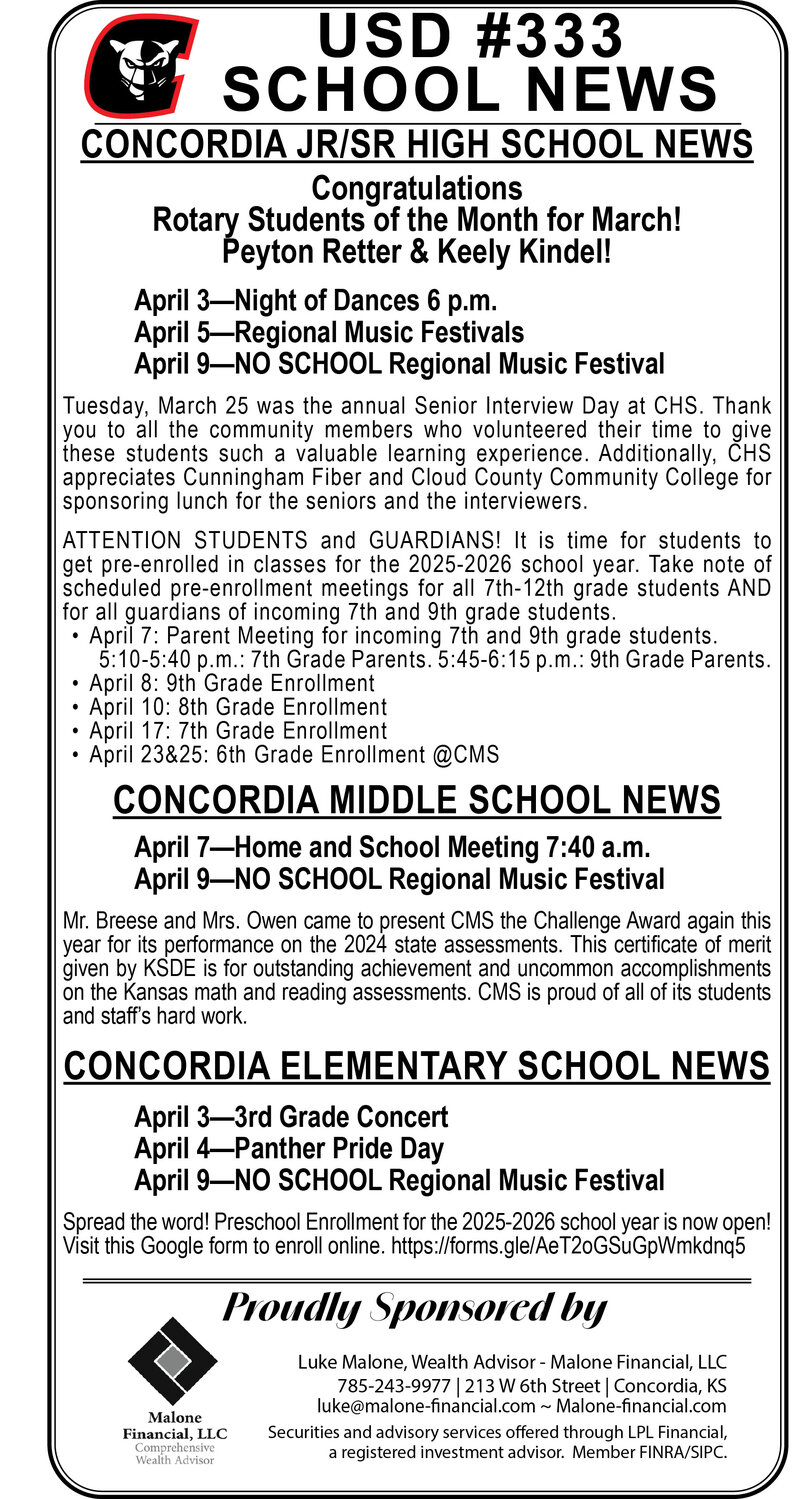 USD #333
SCHOOL NEWS

CONCORDIA JR/SR HIGH SCHOOL NEWS

Congratulations
Rotary Students of the Month for March!
Peyton Retter & Keely Kindel!

April 3—Night of Dances 6 p.m.
April 5—Regional Music Festivals
April 9—NO SCHOOL Regional Music Festival

Tuesday, March 25 was the annual Senior Interview Day at CHS. Thank you to all the community members who volunteered their time to give these students such a valuable learning experience. Additionally, CHS appreciates Cunningham Fiber and Cloud County Community College for sponsoring lunch for the seniors and the interviewers.

ATTENTION STUDENTS and GUARDIANS! It is time for students to get pre-enrolled in classes for the 2025-2026 school year. Take note of scheduled pre-enrollment meetings for all 7th-12th grade students AND for all guardians of incoming 7th and 9th grade students.
• April 7: Parent Meeting for incoming 7th and 9th grade students. 5:10-5:40 p.m.: 7th Grade Parents. 5:45-6:15 p.m.: 9th Grade Parents.
• April 8: 9th Grade Enrollment
• April 10: 8th Grade Enrollment
• April 17: 7th Grade Enrollment
• April 23&25: 6th Grade Enrollment @CMS

CONCORDIA MIDDLE SCHOOL NEWS

April 7—Home and School Meeting 7:40 a.m.
April 9—NO SCHOOL Regional Music Festival

Mr. Breese and Mrs. Owen came to present CMS the Challenge Award again this year for its performance on the 2024 state assessments. This certificate of merit given by KSDE is for outstanding achievement and uncommon accomplishments on the Kansas math and reading assessments. CMS is proud of all of its students and staff's hard work.

CONCORDIA ELEMENTARY SCHOOL NEWS

April 3—3rd Grade Concert
April 4—Panther Pride Day
April 9—NO SCHOOL Regional Music Festival

Spread the word! Preschool Enrollment for the 2025-2026 school year is now open! Visit this Google form to enroll online. https://forms.gle/AeT2oGSuGpWmkdnq5

Proudly Sponsored by

Malone Financial, LLC
Comprehensive Wealth Advisor

Luke Malone, Wealth Advisor - Malone Financial, LLC
785-243-9977 | 213 W 6th Street | Concordia, KS
luke@malone-financial.com ~ Malone-financial.com
Securities and advisory services offered through LPL Financial, a registered investment advisor. Member FINRA/SIPC.